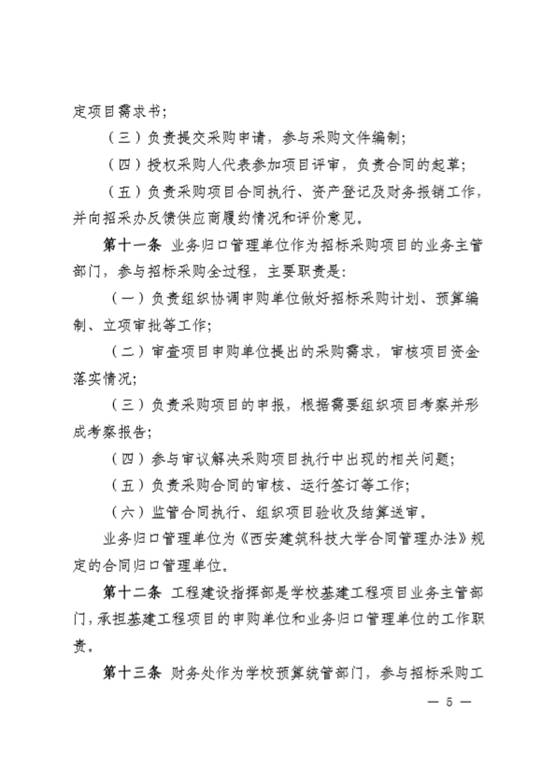 定项目需求书；

（三）负责提交采购申请，参与采购文件编制；

（四）授权采购人代表参加项目评审，负责合同的起草；

（五）负责采购项目合同执行、资产登记及财务报销工作，并向招采办反馈供应商履约情况和评价意见。

第十一条 业务归口管理单位作为招标采购项目的业务主管部门，参与招标采购全过程，主要职责是：

（一）负责组织协调申购单位做好招标采购计划、预算编制、立项审批等工作；

（二）审查项目申购单位提出的采购需求，审核项目资金落实情况；

（三）负责采购项目的申报，根据需要组织项目考察并形成考察报告；

（四）参与审议解决采购项目执行中出现的相关问题；

（五）负责采购合同的审核、运行签订等工作；

（六）监管合同执行、组织项目验收及结算送审。

业务归口管理单位为《西安建筑科技大学合同管理办法》规定的合同归口管理单位。

第十二条 工程建设指挥部是学校基建工程项目业务主管部门，承担基建工程项目的申购单位和业务归口管理单位的工作职责。

第十三条 财务处作为学校预算统管部门，参与招标采购工

— 5 —